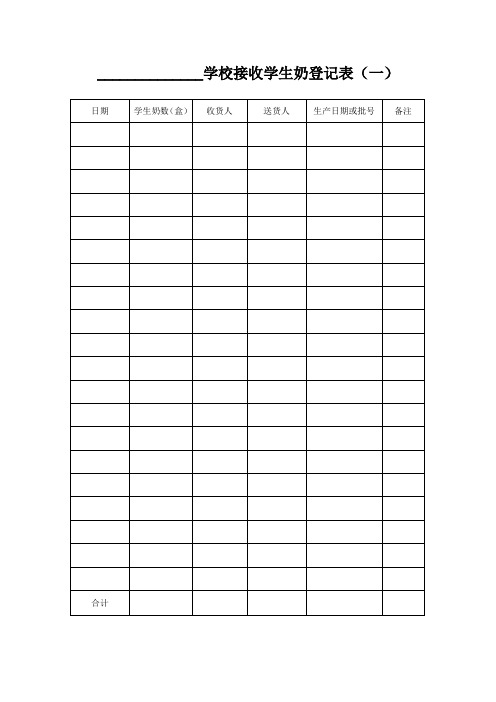 ______________学校接收学生奶登记表（一）

| 日期 | 学生奶数（盒） | 收货人 | 送货人 | 生产日期或批号 | 备注 |
|---|---|---|---|---|---|
| | | | | | |
| | | | | | |
| | | | | | |
| | | | | | |
| | | | | | |
| | | | | | |
| | | | | | |
| | | | | | |
| | | | | | |
| | | | | | |
| | | | | | |
| | | | | | |
| | | | | | |
| | | | | | |
| | | | | | |
| | | | | | |
| | | | | | |
| | | | | | |
| | | | | | |
| | | | | | |
| 合计 | | | | | |